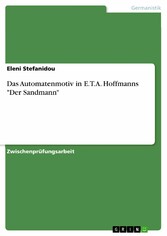 Germanistik

Eleni Stefanidou

Das Automatenmotiv in E.T.A. Hoffmanns "Der Sandmann"

Zwischenprüfungsarbeit

GRIN